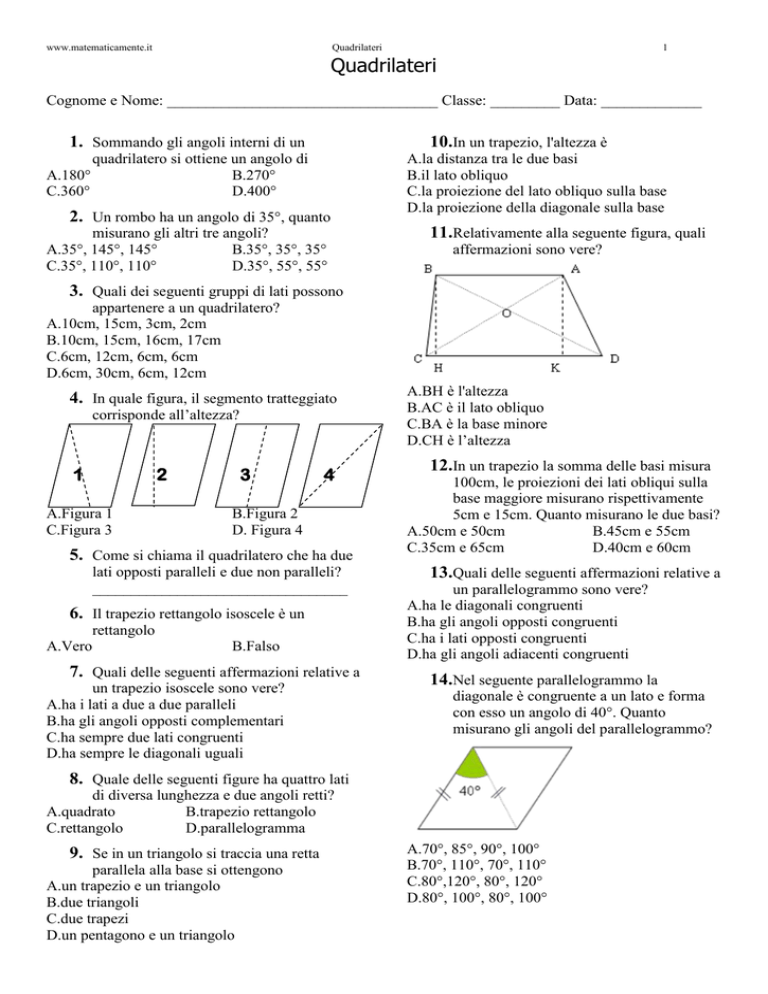 www.matematicamente.it Quadrilateri 1

Quadrilateri

Cognome e Nome: ___________________________________ Classe: _________ Data: _____________

1. Sommando gli angoli interni di un quadrilatero si ottiene un angolo di
A.180° B.270°
C.360° D.400°

2. Un rombo ha un angolo di 35°, quanto misurano gli altri tre angoli?
A.35°, 145°, 145° B.35°, 35°, 35°
C.35°, 110°, 110° D.35°, 55°, 55°

3. Quali dei seguenti gruppi di lati possono appartenere a un quadrilatero?
A.10cm, 15cm, 3cm, 2cm
B.10cm, 15cm, 16cm, 17cm
C.6cm, 12cm, 6cm, 6cm
D.6cm, 30cm, 6cm, 12cm

4. In quale figura, il segmento tratteggiato corrisponde all'altezza?

1 2 3 4

A.Figura 1 B.Figura 2
C.Figura 3 D. Figura 4

5. Come si chiama il quadrilatero che ha due lati opposti paralleli e due non paralleli?
_________________________________

6. Il trapezio rettangolo isoscele è un rettangolo
A.Vero B.Falso

7. Quali delle seguenti affermazioni relative a un trapezio isoscele sono vere?
A.ha i lati a due a due paralleli
B.ha gli angoli opposti complementari
C.ha sempre due lati congruenti
D.ha sempre le diagonali uguali

8. Quale delle seguenti figure ha quattro lati di diversa lunghezza e due angoli retti?
A.quadrato B.trapezio rettangolo
C.rettangolo D.parallelogramma

9. Se in un triangolo si traccia una retta parallela alla base si ottengono
A.un trapezio e un triangolo
B.due triangoli
C.due trapezi
D.un pentagono e un triangolo

10.In un trapezio, l'altezza è
A.la distanza tra le due basi
B.il lato obliquo
C.la proiezione del lato obliquo sulla base
D.la proiezione della diagonale sulla base

11.Relativamente alla seguente figura, quali affermazioni sono vere?

B A
O
C H K D

A.BH è l'altezza
B.AC è il lato obliquo
C.BA è la base minore
D.CH è l'altezza

12.In un trapezio la somma delle basi misura 100cm, le proiezioni dei lati obliqui sulla base maggiore misurano rispettivamente 5cm e 15cm. Quanto misurano le due basi?
A.50cm e 50cm B.45cm e 55cm
C.35cm e 65cm D.40cm e 60cm

13.Quali delle seguenti affermazioni relative a un parallelogrammo sono vere?
A.ha le diagonali congruenti
B.ha gli angoli opposti congruenti
C.ha i lati opposti congruenti
D.ha gli angoli adiacenti congruenti

14.Nel seguente parallelogrammo la diagonale è congruente a un lato e forma con esso un angolo di 40°. Quanto misurano gli angoli del parallelogrammo?

40°

A.70°, 85°, 90°, 100°
B.70°, 110°, 70°, 110°
C.80°,120°, 80°, 120°
D.80°, 100°, 80°, 100°